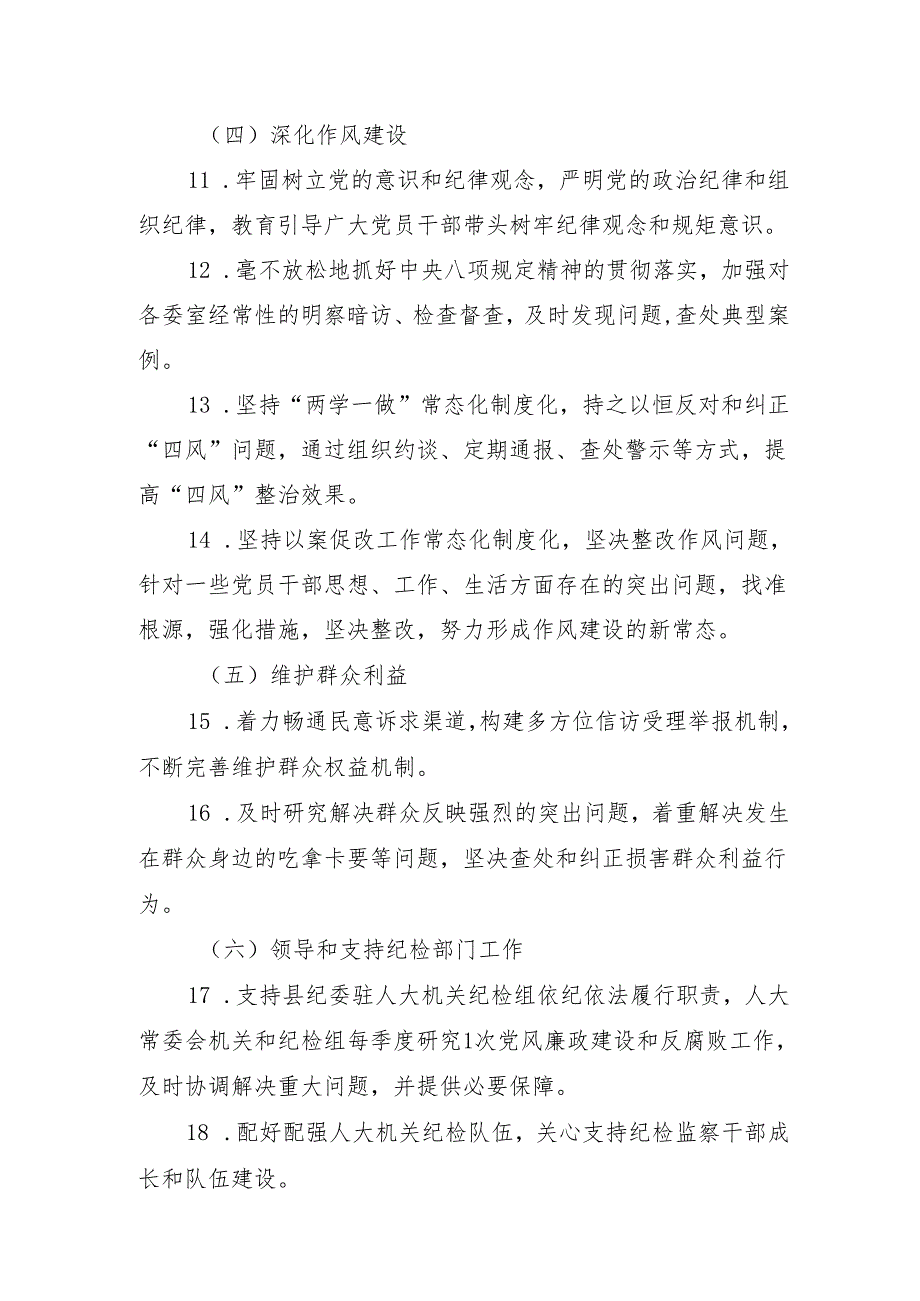 （四）深化作风建设

11．牢固树立党的意识和纪律观念，严明党的政治纪律和组织纪律，教育引导广大党员干部带头树牢纪律观念和规矩意识。

12．毫不放松地抓好中央八项规定精神的贯彻落实，加强对各委室经常性的明察暗访、检查督查，及时发现问题,查处典型案例。

13．坚持“两学一做”常态化制度化，持之以恒反对和纠正“四风”问题，通过组织约谈、定期通报、查处警示等方式，提高“四风”整治效果。

14．坚持以案促改工作常态化制度化，坚决整改作风问题，针对一些党员干部思想、工作、生活方面存在的突出问题，找准根源，强化措施，坚决整改，努力形成作风建设的新常态。

（五）维护群众利益

15．着力畅通民意诉求渠道,构建多方位信访受理举报机制，不断完善维护群众权益机制。

16．及时研究解决群众反映强烈的突出问题，着重解决发生在群众身边的吃拿卡要等问题，坚决查处和纠正损害群众利益行为。

（六）领导和支持纪检部门工作

17．支持县纪委驻人大机关纪检组依纪依法履行职责，人大常委会机关和纪检组每季度研究1次党风廉政建设和反腐败工作，及时协调解决重大问题，并提供必要保障。

18．配好配强人大机关纪检队伍，关心支持纪检监察干部成长和队伍建设。